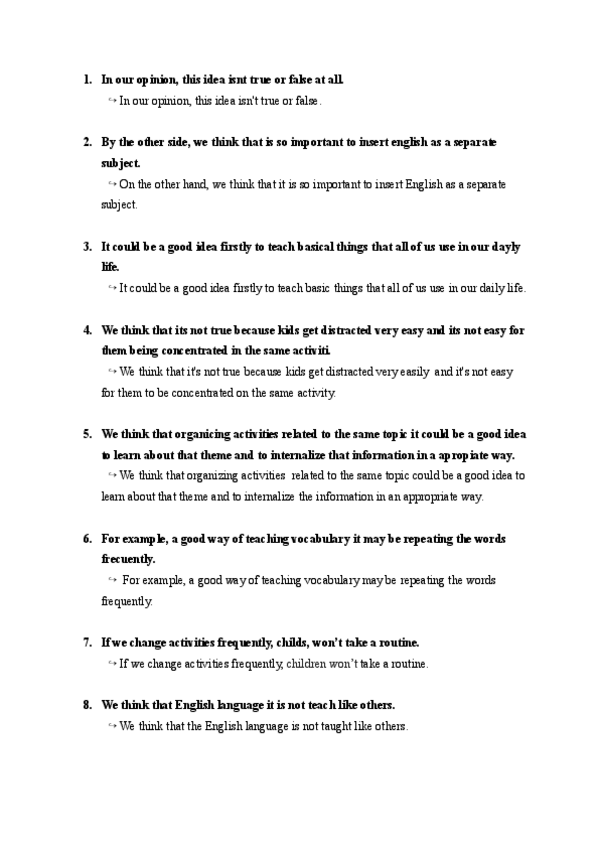 1. In our opinion, this idea isnt true or false at all.
↪ In our opinion, this idea isn't true or false.

2. By the other side, we think that is so important to insert english as a separate subject.
↪ On the other hand, we think that it is so important to insert English as a separate subject.

3. It could be a good idea firstly to teach basical things that all of us use in our dayly life.
↪ It could be a good idea firstly to teach basic things that all of us use in our daily life.

4. We think that its not true because kids get distracted very easy and its not easy for them being concentrated in the same activiti.
↪ We think that it's not true because kids get distracted very easily and it's not easy for them to be concentrated on the same activity.

5. We think that organicing activities related to the same topic it could be a good idea to learn about that theme and to internalize that information in a apropiate way.
↪ We think that organizing activities related to the same topic could be a good idea to learn about that theme and to internalize the information in an appropriate way.

6. For example, a good way of teaching vocabulary it may be repeating the words frecuently.
↪ For example, a good way of teaching vocabulary may be repeating the words frequently.

7. If we change activities frequently, childs, won't take a routine.
↪ If we change activities frequently, children won't take a routine.

8. We think that English language it is not teach like others.
↪ We think that the English language is not taught like others.